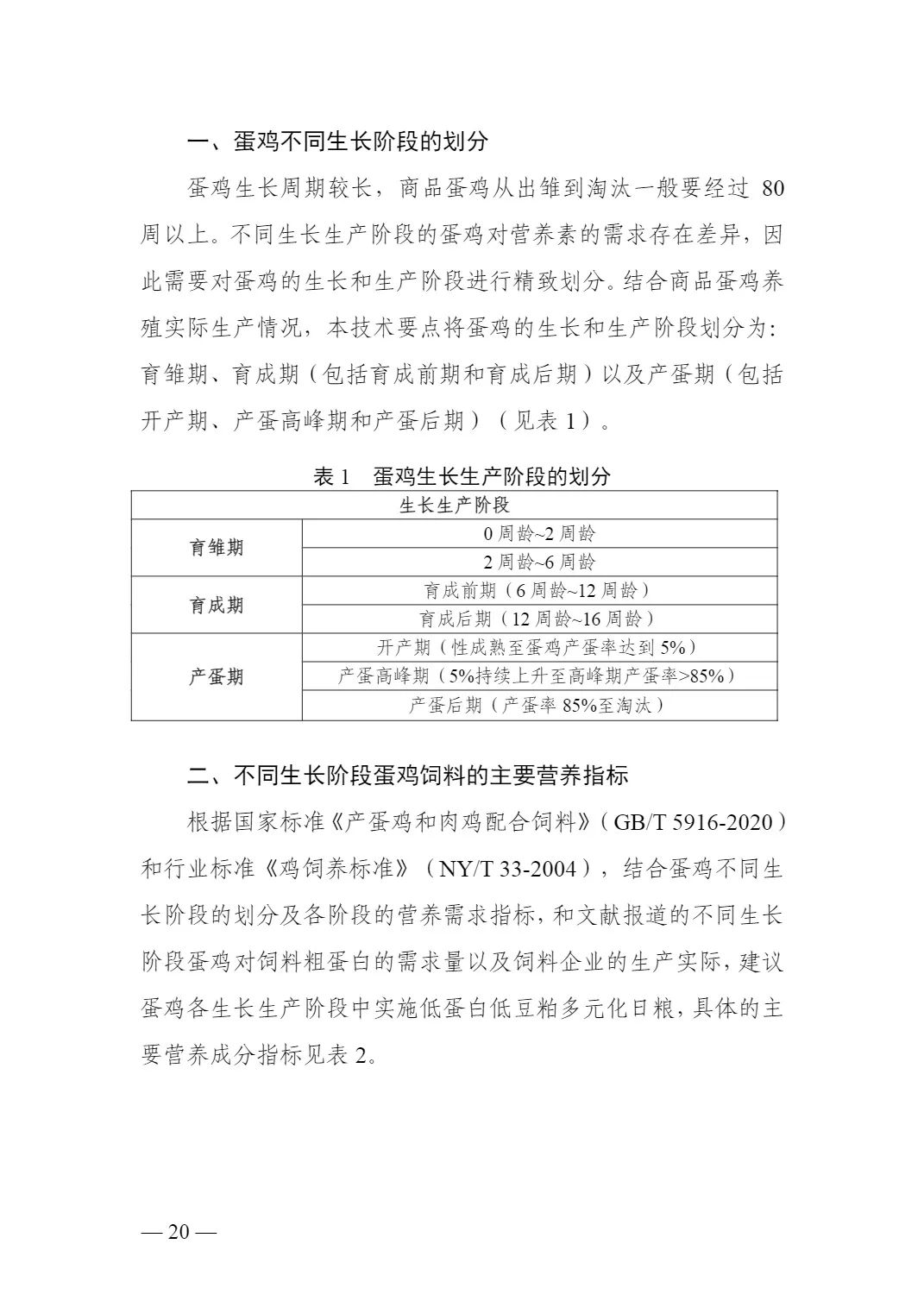 一、蛋鸡不同生长阶段的划分

蛋鸡生长周期较长，商品蛋鸡从出雏到淘汰一般要经过80周以上。不同生长生产阶段的蛋鸡对营养素的需求存在差异，因此需要对蛋鸡的生长和生产阶段进行精致划分。结合商品蛋鸡养殖实际生产情况，本技术要点将蛋鸡的生长和生产阶段划分为：育雏期、育成期（包括育成前期和育成后期）以及产蛋期（包括开产期、产蛋高峰期和产蛋后期）（见表1）。

表1 蛋鸡生长生产阶段的划分

| 生长生产阶段 | |
|---|---|
| 育雏期 | 0周龄~2周龄 |
| | 2周龄~6周龄 |
| 育成期 | 育成前期（6周龄~12周龄） |
| | 育成后期（12周龄~16周龄） |
| 产蛋期 | 开产期（性成熟至蛋鸡产蛋率达到5%） |
| | 产蛋高峰期（5%持续上升至高峰期产蛋率>85%） |
| | 产蛋后期（产蛋率85%至淘汰） |

二、不同生长阶段蛋鸡饲料的主要营养指标

根据国家标准《产蛋鸡和肉鸡配合饲料》（GB/T 5916-2020）和行业标准《鸡饲养标准》（NY/T 33-2004），结合蛋鸡不同生长阶段的划分及各阶段的营养需求指标，和文献报道的不同生长阶段蛋鸡对饲料粗蛋白的需求量以及饲料企业的生产实际，建议蛋鸡各生长生产阶段中实施低蛋白低豆粕多元化日粮，具体的主要营养成分指标见表2。

— 20 —